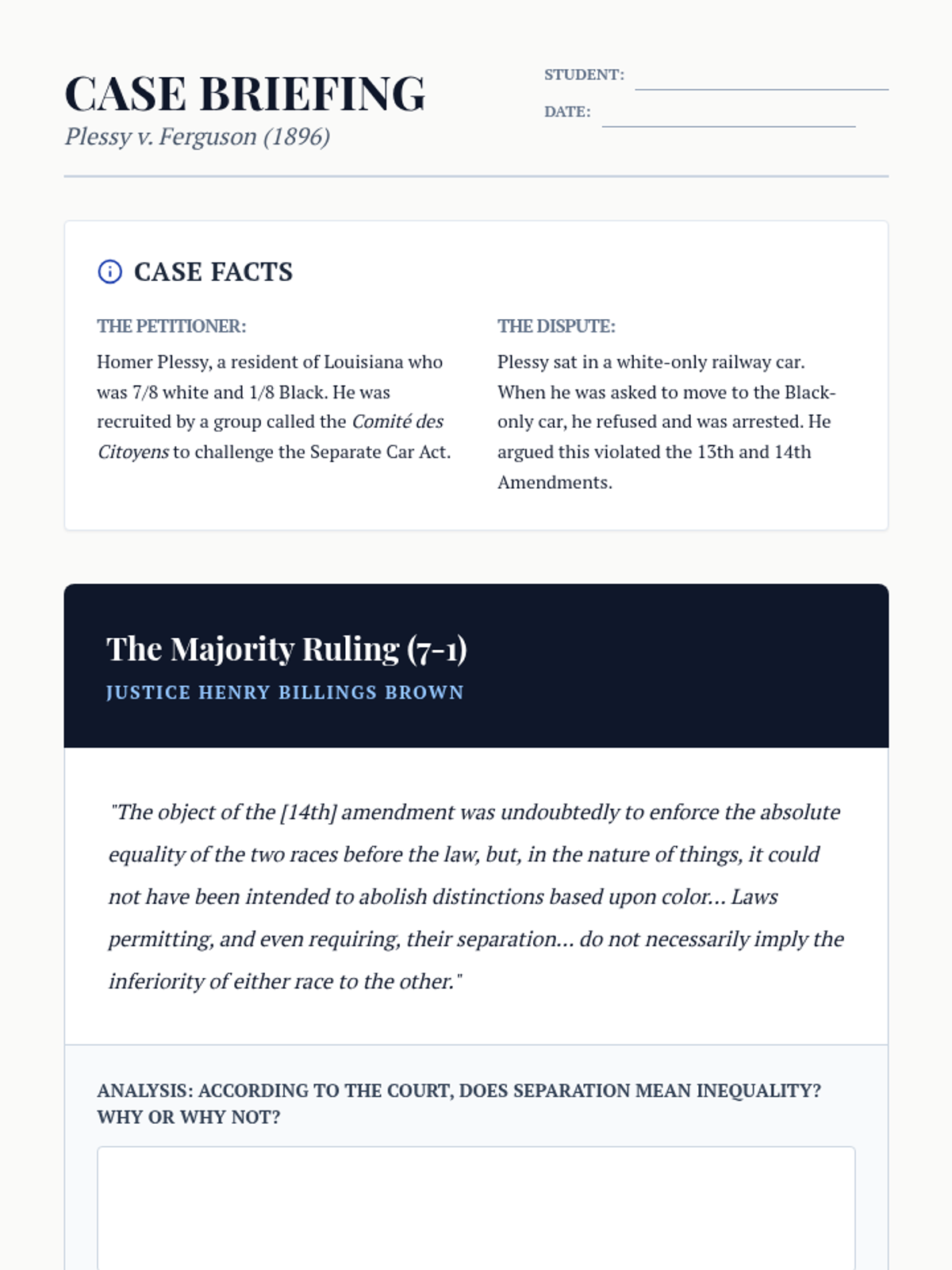 CASE BRIEFING
Plessy v. Ferguson (1896)

STUDENT:

DATE:

CASE FACTS

THE PETITIONER:

Homer Plessy, a resident of Louisiana who was 7/8 white and 1/8 Black. He was recruited by a group called the Comité des Citoyens to challenge the Separate Car Act.

THE DISPUTE:

Plessy sat in a white-only railway car. When he was asked to move to the Black-only car, he refused and was arrested. He argued this violated the 13th and 14th Amendments.

The Majority Ruling (7-1)

JUSTICE HENRY BILLINGS BROWN

"The object of the [14th] amendment was undoubtedly to enforce the absolute equality of the two races before the law, but, in the nature of things, it could not have been intended to abolish distinctions based upon color... Laws permitting, and even requiring, their separation... do not necessarily imply the inferiority of either race to the other."

ANALYSIS: ACCORDING TO THE COURT, DOES SEPARATION MEAN INEQUALITY? WHY OR WHY NOT?